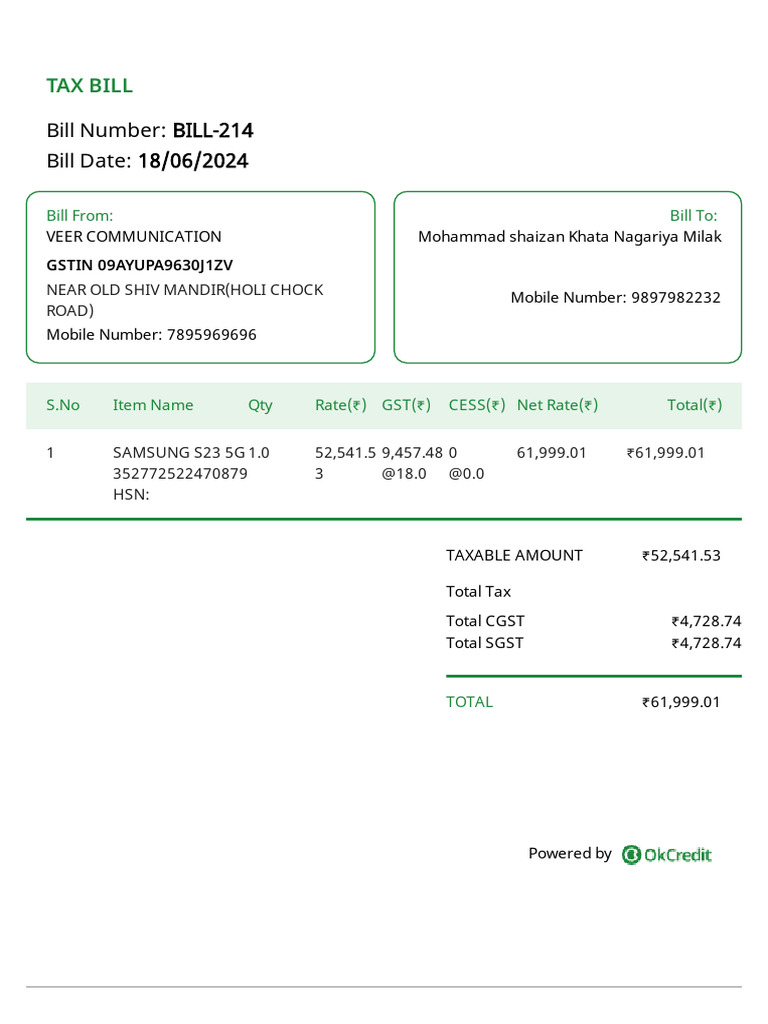 TAX BILL

Bill Number: BILL-214
Bill Date: 18/06/2024

Bill From:
VEER COMMUNICATION
GSTIN 09AYUPA9630J1ZV
NEAR OLD SHIV MANDIR(HOLI CHOCK ROAD)
Mobile Number: 7895969696

Bill To:
Mohammad shaizan Khata Nagariya Milak
Mobile Number: 9897982232

| S.No | Item Name | Qty | Rate(₹) | GST(₹) | CESS(₹) | Net Rate(₹) | Total(₹) |
|---|---|---|---|---|---|---|---|
| 1 | SAMSUNG S23 5G 352772522470879 HSN: | 1.0 | 52,541.53 | 9,457.48 @18.0 | 0 @0.0 | 61,999.01 | ₹61,999.01 |

TAXABLE AMOUNT ₹52,541.53
Total Tax
Total CGST ₹4,728.74
Total SGST ₹4,728.74

TOTAL ₹61,999.01

Powered by OkCredit